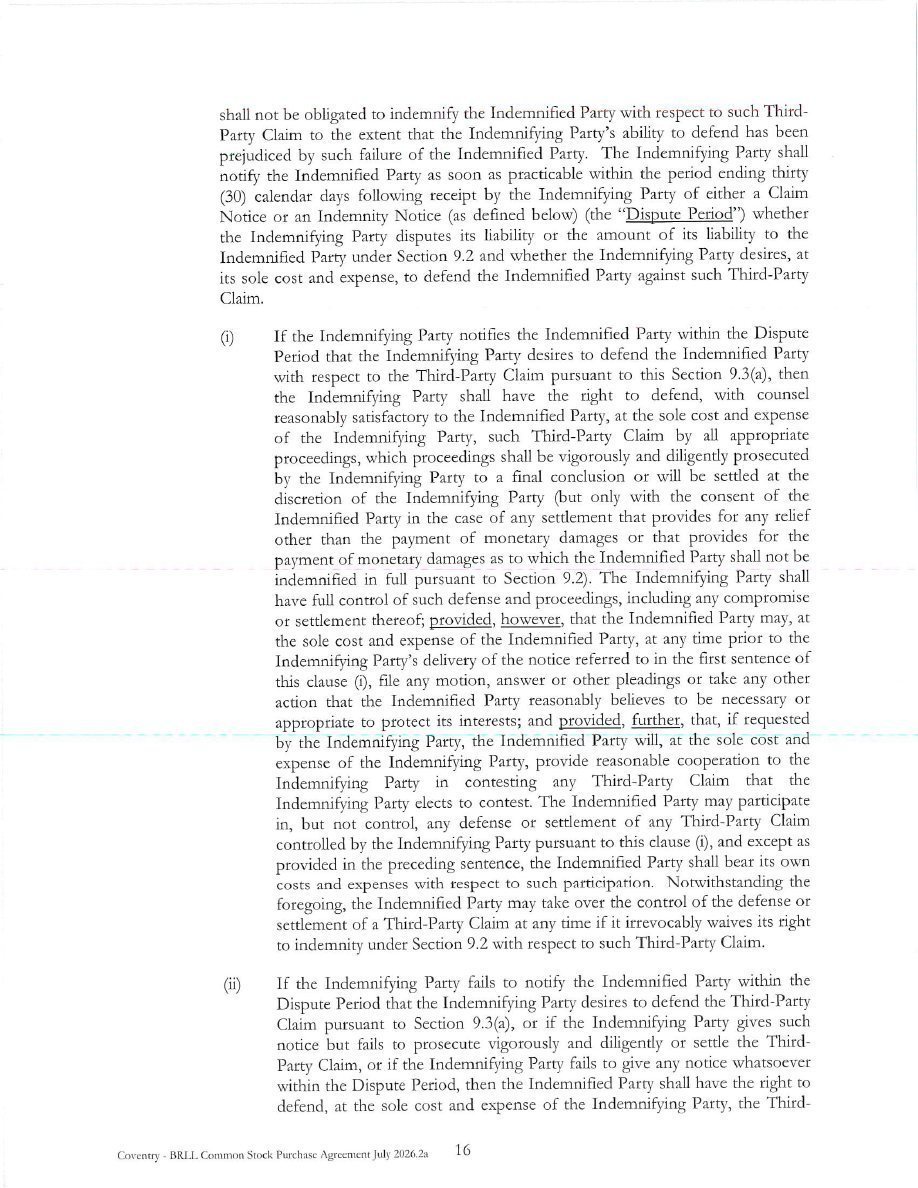 shall not be obligated to indemnify the Indemnified Party with respect to such Third-Party Claim to the extent that the Indemnifying Party's ability to defend has been prejudiced by such failure of the Indemnified Party. The Indemnifying Party shall notify the Indemnified Party as soon as practicable within the period ending thirty (30) calendar days following receipt by the Indemnifying Party of either a Claim Notice or an Indemnity Notice (as defined below) (the "Dispute Period") whether the Indemnifying Party disputes its liability or the amount of its liability to the Indemnified Party under Section 9.2 and whether the Indemnifying Party desires, at its sole cost and expense, to defend the Indemnified Party against such Third-Party Claim.

(i) If the Indemnifying Party notifies the Indemnified Party within the Dispute Period that the Indemnifying Party desires to defend the Indemnified Party with respect to the Third-Party Claim pursuant to this Section 9.3(a), then the Indemnifying Party shall have the right to defend, with counsel reasonably satisfactory to the Indemnified Party, at the sole cost and expense of the Indemnifying Party, such Third-Party Claim by all appropriate proceedings, which proceedings shall be vigorously and diligently prosecuted by the Indemnifying Party to a final conclusion or will be settled at the discretion of the Indemnifying Party (but only with the consent of the Indemnified Party in the case of any settlement that provides for any relief other than the payment of monetary damages or that provides for the payment of monetary damages as to which the Indemnified Party shall not be indemnified in full pursuant to Section 9.2). The Indemnifying Party shall have full control of such defense and proceedings, including any compromise or settlement thereof; provided, however, that the Indemnified Party may, at the sole cost and expense of the Indemnified Party, at any time prior to the Indemnifying Party's delivery of the notice referred to in the first sentence of this clause (i), file any motion, answer or other pleadings or take any other action that the Indemnified Party reasonably believes to be necessary or appropriate to protect its interests; and provided, further, that, if requested by the Indemnifying Party, the Indemnified Party will, at the sole cost and expense of the Indemnifying Party, provide reasonable cooperation to the Indemnifying Party in contesting any Third-Party Claim that the Indemnifying Party elects to contest. The Indemnified Party may participate in, but not control, any defense or settlement of any Third-Party Claim controlled by the Indemnifying Party pursuant to this clause (i), and except as provided in the preceding sentence, the Indemnified Party shall bear its own costs and expenses with respect to such participation. Notwithstanding the foregoing, the Indemnified Party may take over the control of the defense or settlement of a Third-Party Claim at any time if it irrevocably waives its right to indemnity under Section 9.2 with respect to such Third-Party Claim.

(ii) If the Indemnifying Party fails to notify the Indemnified Party within the Dispute Period that the Indemnifying Party desires to defend the Third-Party Claim pursuant to Section 9.3(a), or if the Indemnifying Party gives such notice but fails to prosecute vigorously and diligently or settle the Third-Party Claim, or if the Indemnifying Party fails to give any notice whatsoever within the Dispute Period, then the Indemnified Party shall have the right to defend, at the sole cost and expense of the Indemnifying Party, the Third-

Coventry - BRLL Common Stock Purchase Agreement July 2026.2a 16